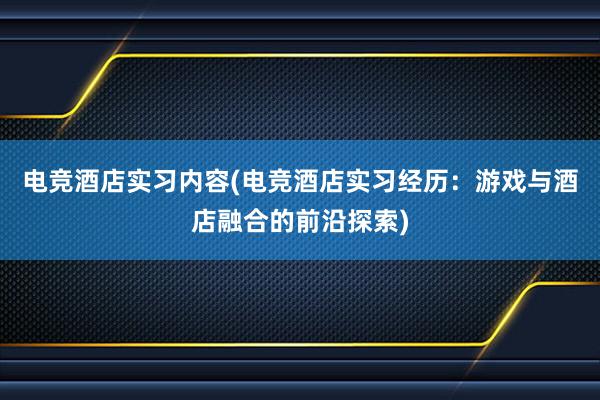 电竞酒店实习内容(电竞酒店实习经历：游戏与酒店融合的前沿探索)